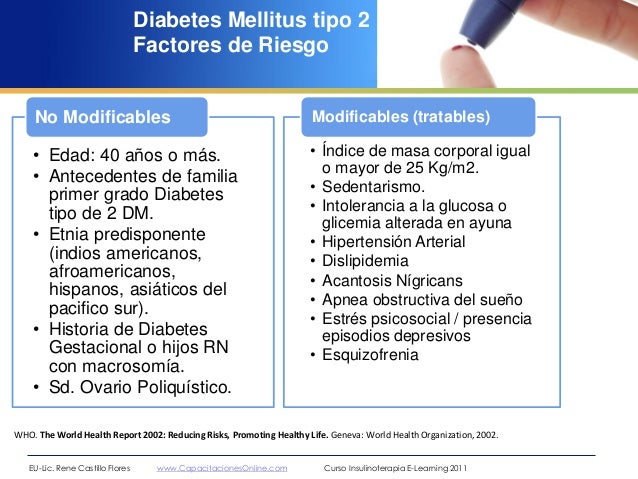 Diabetes Mellitus tipo 2
Factores de Riesgo

No Modificables

• Edad: 40 años o más.
• Antecedentes de familia primer grado Diabetes tipo de 2 DM.
• Etnia predisponente (indios americanos, afroamericanos, hispanos, asiáticos del pacifico sur).
• Historia de Diabetes Gestacional o hijos RN con macrosomía.
• Sd. Ovario Poliquístico.

Modificables (tratables)

• Índice de masa corporal igual o mayor de 25 Kg/m2.
• Sedentarismo.
• Intolerancia a la glucosa o glicemia alterada en ayuna
• Hipertensión Arterial
• Dislipidemia
• Acantosis Nígricans
• Apnea obstructiva del sueño
• Estrés psicosocial / presencia episodios depresivos
• Esquizofrenia

WHO. The World Health Report 2002: Reducing Risks, Promoting Healthy Life. Geneva: World Health Organization, 2002.

EU-Lic. Rene Castillo Flores www.CapacitacionesOnline.com Curso Insulinoterapia E-Learning 2011